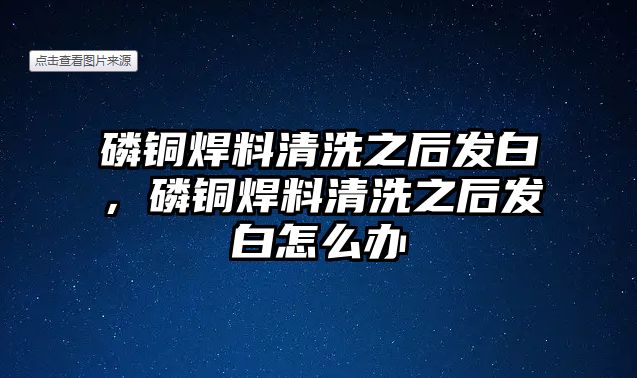 点击查看图片来源

磷铜焊料清洗之后发白，磷铜焊料清洗之后发白怎么办